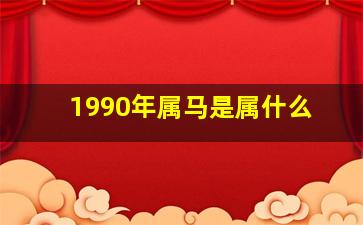 1990年属马是属什么